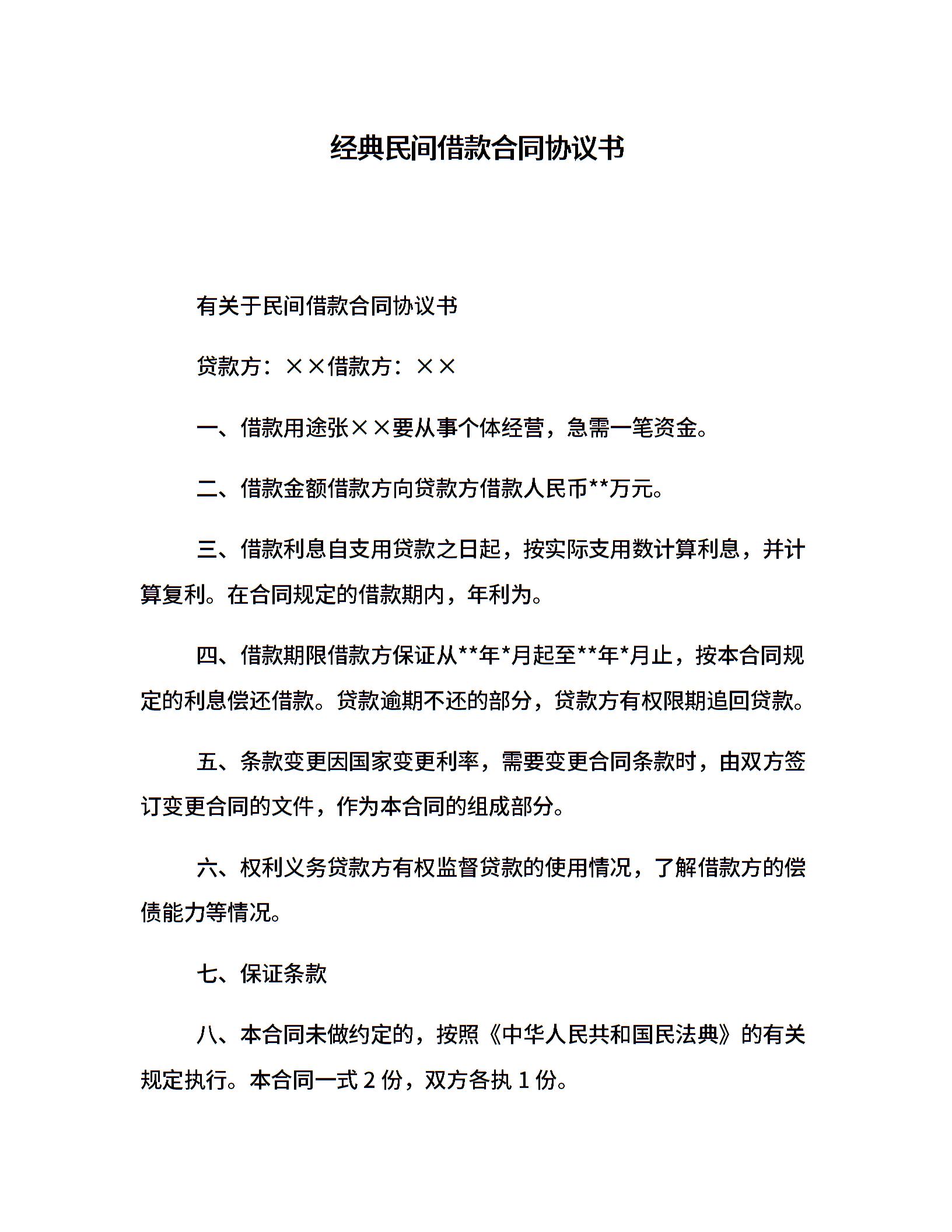 经典民间借款合同协议书

有关于民间借款合同协议书

贷款方：××借款方：××

一、借款用途张××要从事个体经营，急需一笔资金。

二、借款金额借款方向贷款方借款人民币**万元。

三、借款利息自支用贷款之日起，按实际支用数计算利息，并计算复利。在合同规定的借款期内，年利为。

四、借款期限借款方保证从**年*月起至**年*月止，按本合同规定的利息偿还借款。贷款逾期不还的部分，贷款方有权限期追回贷款。

五、条款变更因国家变更利率，需要变更合同条款时，由双方签订变更合同的文件，作为本合同的组成部分。

六、权利义务贷款方有权监督贷款的使用情况，了解借款方的偿债能力等情况。

七、保证条款

八、本合同未做约定的，按照《中华人民共和国民法典》的有关规定执行。本合同一式 2 份，双方各执 1 份。